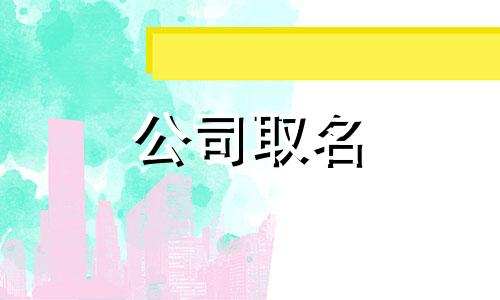 公司取名